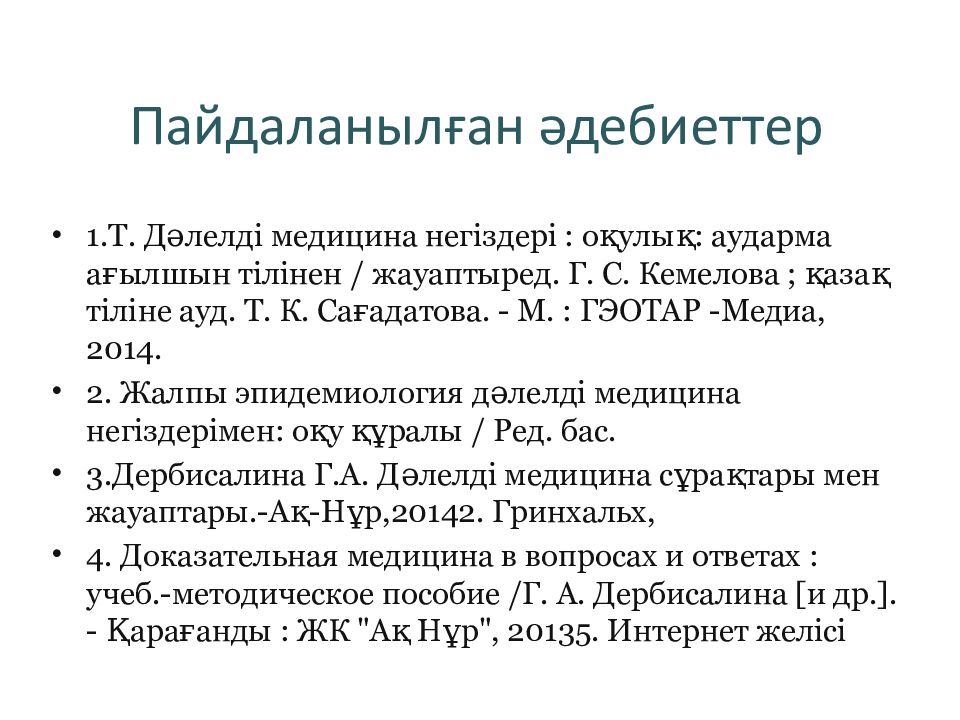 Пайдаланылған әдебиеттер

• 1.Т. Дәлелді медицина негіздері : оқулық: аударма ағылшын тілінен / жауаптыред. Г. С. Кемелова ; қазақ тіліне ауд. Т. К. Сағадатова. - М. : ГЭОТАР -Медиа, 2014.

• 2. Жалпы эпидемиология дәлелді медицина негіздерімен: оқу құралы / Ред. бас.

• 3.Дербисалина Г.А. Дәлелді медицина сұрақтары мен жауаптары.-Ақ-Нұр,20142. Гринхальх,

• 4. Доказательная медицина в вопросах и ответах : учеб.-методическое пособие /Г. А. Дербисалина [и др.]. - Қарағанды : ЖК "Ақ Нұр", 20135. Интернет желісі